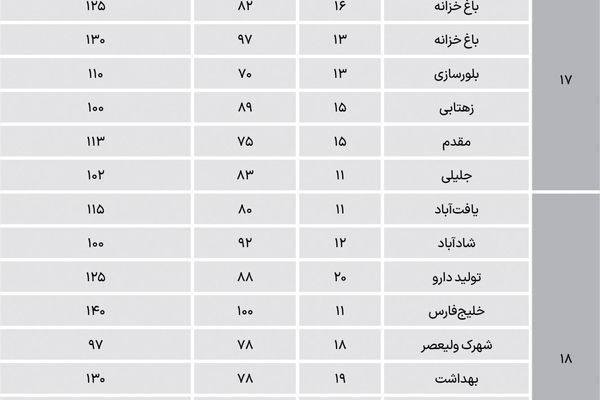 | ۱۷ | باغ خزانه | ۱۶ | ۸۲ | ۱۲۵ |
|---|---|---|---|---|
| | باغ خزانه | ۱۳ | ۹۷ | ۱۳۰ |
| | بلورسازی | ۱۳ | ۷۰ | ۱۱۰ |
| | زهتابی | ۱۵ | ۸۹ | ۱۰۰ |
| | مقدم | ۱۵ | ۷۵ | ۱۱۳ |
| | جلیلی | ۱۱ | ۸۳ | ۱۰۲ |
| ۱۸ | یافت‌آباد | ۱۱ | ۸۰ | ۱۱۵ |
| | شادآباد | ۱۲ | ۹۲ | ۱۰۰ |
| | تولید دارو | ۲۰ | ۸۸ | ۱۲۵ |
| | خلیج‌فارس | ۱۱ | ۱۰۰ | ۱۴۰ |
| | شهرک ولیعصر | ۱۸ | ۷۸ | ۹۷ |
| | بهداشت | ۱۹ | ۷۸ | ۱۳۰ |